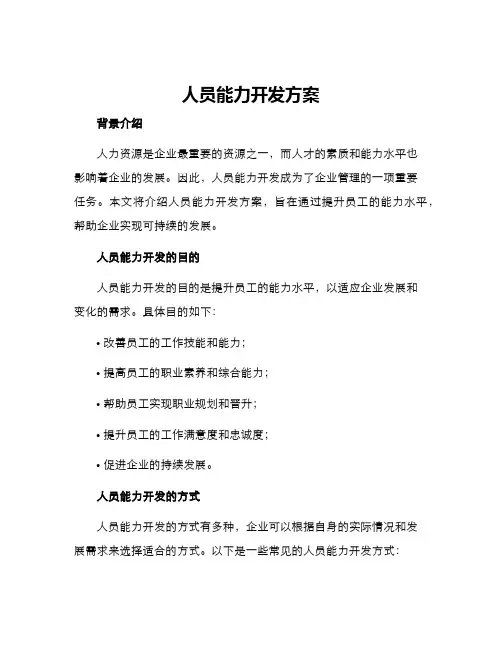 人员能力开发方案

背景介绍

人力资源是企业最重要的资源之一，而人才的素质和能力水平也影响着企业的发展。因此，人员能力开发成为了企业管理的一项重要任务。本文将介绍人员能力开发方案，旨在通过提升员工的能力水平，帮助企业实现可持续的发展。

人员能力开发的目的

人员能力开发的目的是提升员工的能力水平，以适应企业发展和变化的需求。具体目的如下：

• 改善员工的工作技能和能力；

• 提高员工的职业素养和综合能力；

• 帮助员工实现职业规划和晋升；

• 提升员工的工作满意度和忠诚度；

• 促进企业的持续发展。

人员能力开发的方式

人员能力开发的方式有多种，企业可以根据自身的实际情况和发展需求来选择适合的方式。以下是一些常见的人员能力开发方式：